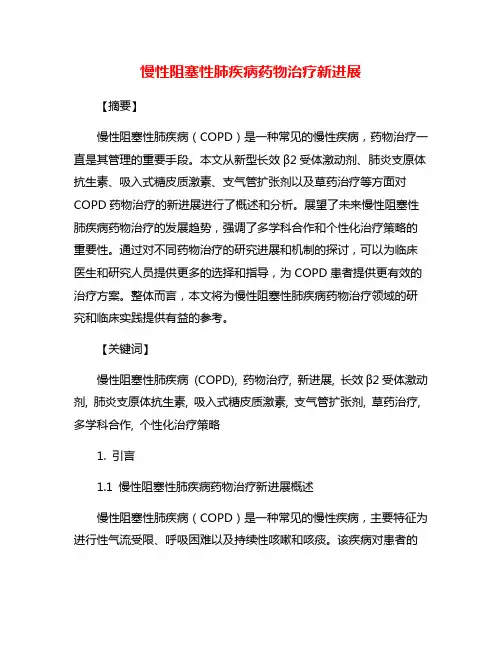 慢性阻塞性肺疾病药物治疗新进展

【摘要】

慢性阻塞性肺疾病（COPD）是一种常见的慢性疾病，药物治疗一直是其管理的重要手段。本文从新型长效 β2 受体激动剂、肺炎支原体抗生素、吸入式糖皮质激素、支气管扩张剂以及草药治疗等方面对 COPD 药物治疗的新进展进行了概述和分析。展望了未来慢性阻塞性肺疾病药物治疗的发展趋势，强调了多学科合作和个性化治疗策略的重要性。通过对不同药物治疗的研究进展和机制的探讨，可以为临床医生和研究人员提供更多的选择和指导，为 COPD 患者提供更有效的治疗方案。整体而言，本文将为慢性阻塞性肺疾病药物治疗领域的研究和临床实践提供有益的参考。

【关键词】

慢性阻塞性肺疾病 (COPD), 药物治疗, 新进展, 长效 β2 受体激动剂, 肺炎支原体抗生素, 吸入式糖皮质激素, 支气管扩张剂, 草药治疗, 多学科合作, 个性化治疗策略

1. 引言

1.1 慢性阻塞性肺疾病药物治疗新进展概述

慢性阻塞性肺疾病（COPD）是一种常见的慢性疾病，主要特征为进行性气流受限、呼吸困难以及持续性咳嗽和咳痰。该疾病对患者的